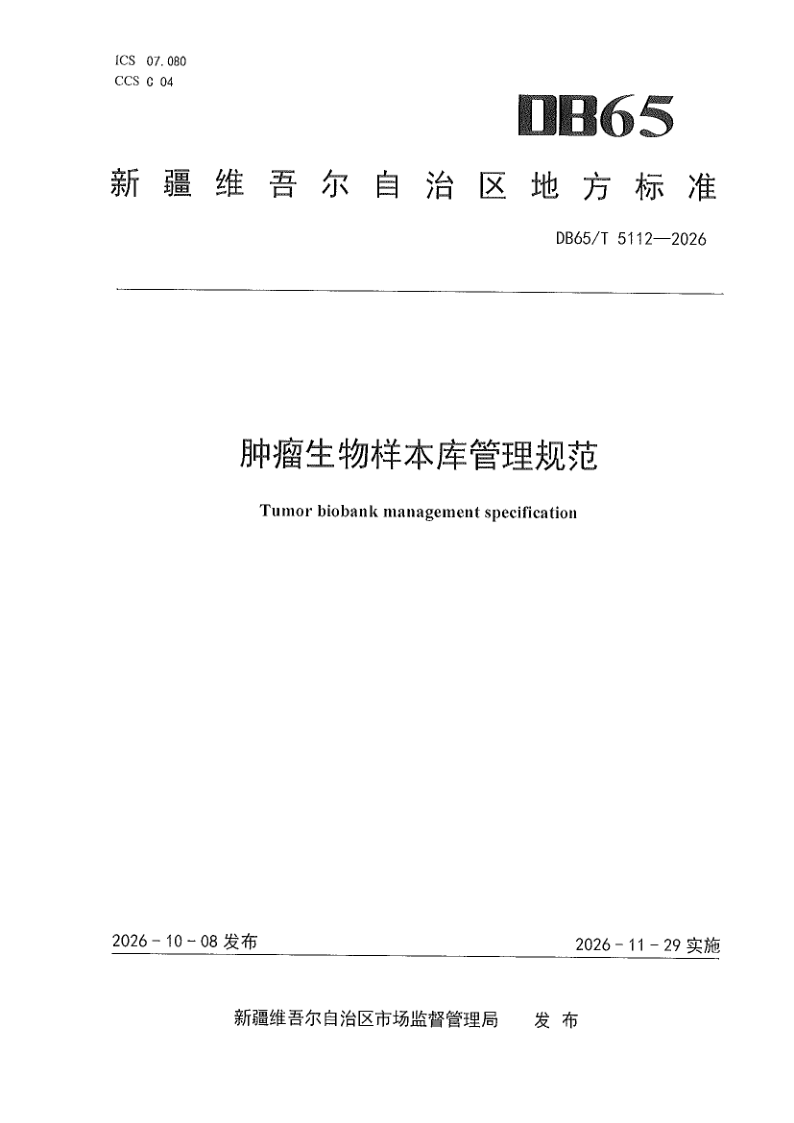 ICS 07.080
CCS C 04

DB65

新疆维吾尔自治区地方标准

DB65/T 5112—2026

肿瘤生物样本库管理规范

Tumor biobank management specification

2026-10-08发布 2026-11-29实施

新疆维吾尔自治区市场监督管理局 发布